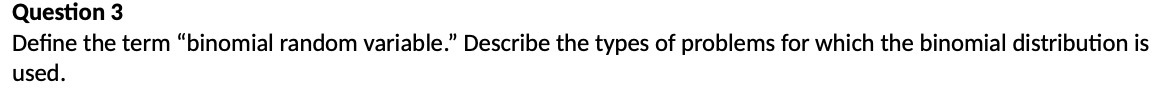 Question 3
Define the term “binomial random variable.” Describe the types of problems for which the binomial distribution is used.